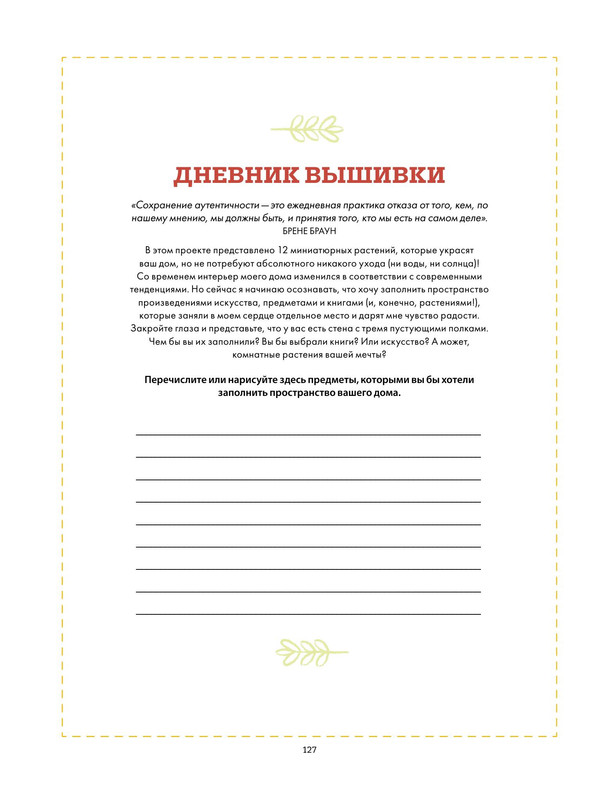 ДНЕВНИК ВЫШИВКИ

«Сохранение аутентичности — это ежедневная практика отказа от того, кем, по нашему мнению, мы должны быть, и принятия того, кто мы есть на самом деле».
БРЕНЕ БРАУН

В этом проекте представлено 12 миниатюрных растений, которые украсят ваш дом, но не потребуют абсолютного никакого ухода (ни воды, ни солнца)! Со временем интерьер моего дома изменился в соответствии с современными тенденциями. Но сейчас я начинаю осознавать, что хочу заполнить пространство произведениями искусства, предметами и книгами (и, конечно, растениями!), которые заняли в моем сердце отдельное место и дарят мне чувство радости. Закройте глаза и представьте, что у вас есть стена с тремя пустующими полками. Чем бы вы их заполнили? Вы бы выбрали книги? Или искусство? А может, комнатные растения вашей мечты?

Перечислите или нарисуйте здесь предметы, которыми вы бы хотели заполнить пространство вашего дома.

127